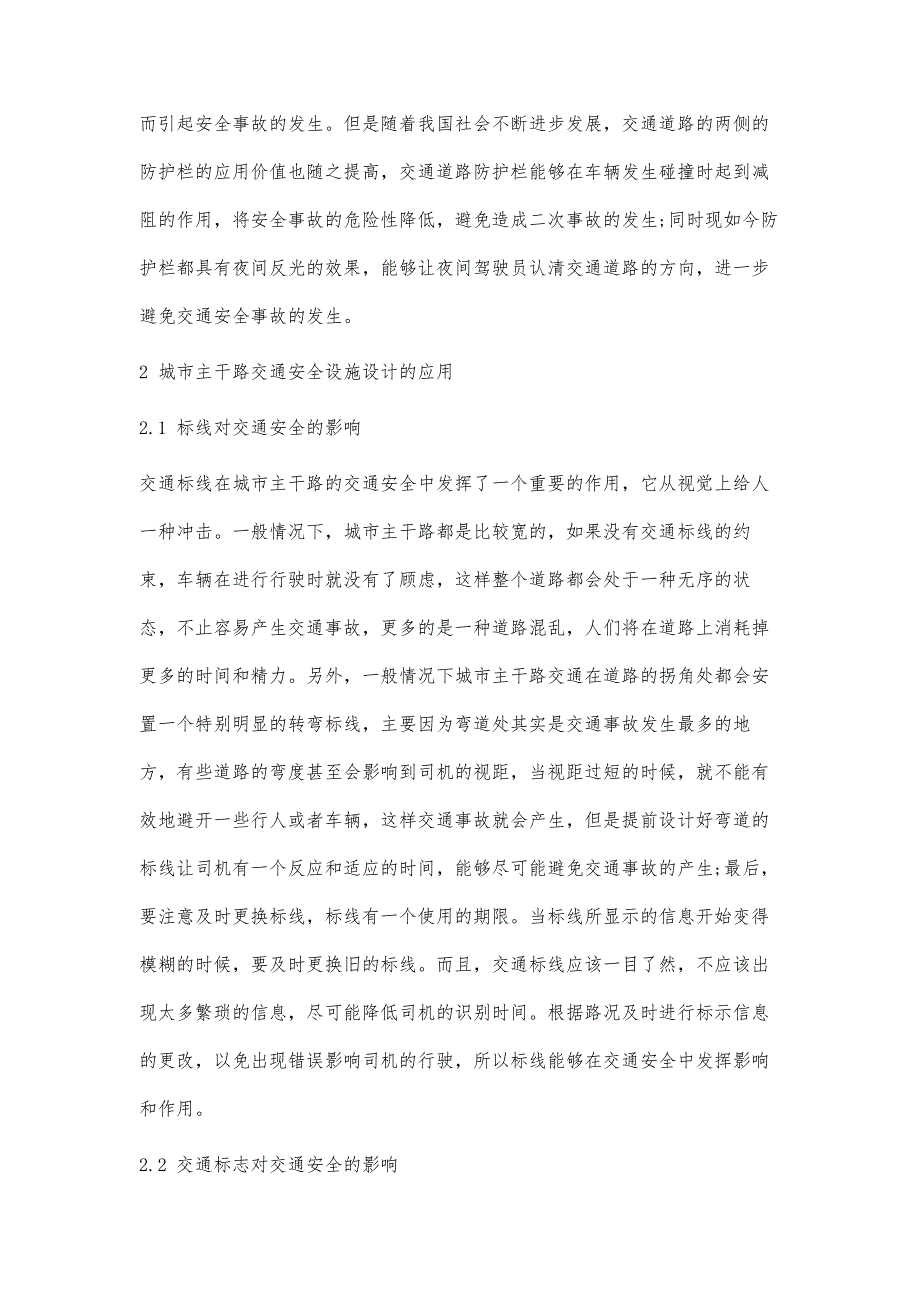 而引起安全事故的发生。但是随着我国社会不断进步发展，交通道路的两侧的防护栏的应用价值也随之提高，交通道路防护栏能够在车辆发生碰撞时起到减阻的作用，将安全事故的危险性降低，避免造成二次事故的发生;同时现如今防护栏都具有夜间反光的效果，能够让夜间驾驶员认清交通道路的方向，进一步避免交通安全事故的发生。

2 城市主干路交通安全设施设计的应用

2.1 标线对交通安全的影响

交通标线在城市主干路的交通安全中发挥了一个重要的作用，它从视觉上给人一种冲击。一般情况下，城市主干路都是比较宽的，如果没有交通标线的约束，车辆在进行行驶时就没有了顾虑，这样整个道路都会处于一种无序的状态，不止容易产生交通事故，更多的是一种道路混乱，人们将在道路上消耗掉更多的时间和精力。另外，一般情况下城市主干路交通在道路的拐角处都会安置一个特别明显的转弯标线，主要因为弯道处其实是交通事故发生最多的地方，有些道路的弯度甚至会影响到司机的视距，当视距过短的时候，就不能有效地避开一些行人或者车辆，这样交通事故就会产生，但是提前设计好弯道的标线让司机有一个反应和适应的时间，能够尽可能避免交通事故的产生;最后，要注意及时更换标线，标线有一个使用的期限。当标线所显示的信息开始变得模糊的时候，要及时更换旧的标线。而且，交通标线应该一目了然，不应该出现太多繁琐的信息，尽可能降低司机的识别时间。根据路况及时进行标示信息的更改，以免出现错误影响司机的行驶，所以标线能够在交通安全中发挥影响和作用。

2.2 交通标志对交通安全的影响